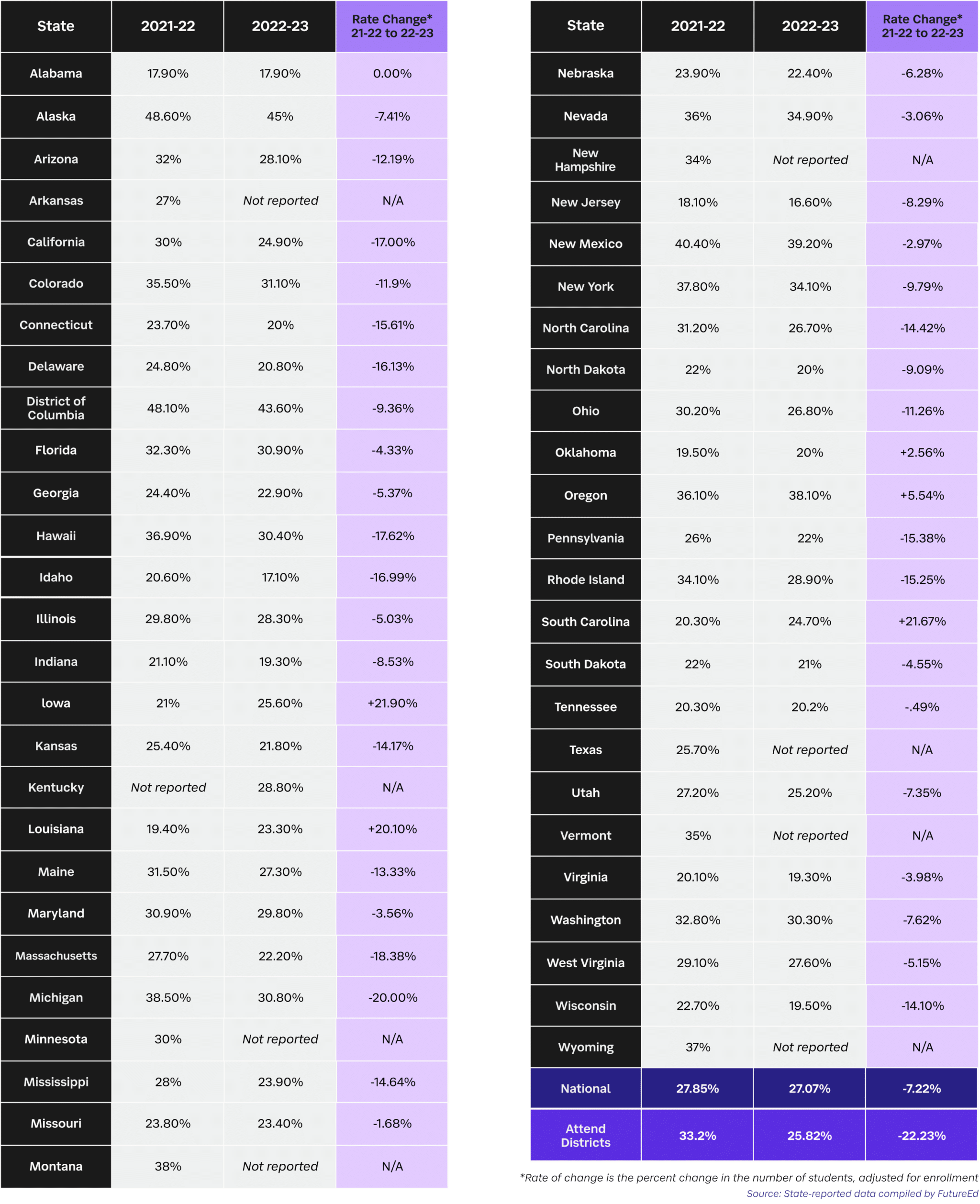 | State | 2021-22 | 2022-23 | Rate Change* 21-22 to 22-23 |
|---|---|---|---|
| Alabama | 17.90% | 17.90% | 0.00% |
| Alaska | 48.60% | 45% | -7.41% |
| Arizona | 32% | 28.10% | -12.19% |
| Arkansas | 27% | Not reported | N/A |
| California | 30% | 24.90% | -17.00% |
| Colorado | 35.50% | 31.10% | -11.9% |
| Connecticut | 23.70% | 20% | -15.61% |
| Delaware | 24.80% | 20.80% | -16.13% |
| District of Columbia | 48.10% | 43.60% | -9.36% |
| Florida | 32.30% | 30.90% | -4.33% |
| Georgia | 24.40% | 22.90% | -5.37% |
| Hawaii | 36.90% | 30.40% | -17.62% |
| Idaho | 20.60% | 17.10% | -16.99% |
| Illinois | 29.80% | 28.30% | -5.03% |
| Indiana | 21.10% | 19.30% | -8.53% |
| Iowa | 21% | 25.60% | +21.90% |
| Kansas | 25.40% | 21.80% | -14.17% |
| Kentucky | Not reported | 28.80% | N/A |
| Louisiana | 19.40% | 23.30% | +20.10% |
| Maine | 31.50% | 27.30% | -13.33% |
| Maryland | 30.90% | 29.80% | -3.56% |
| Massachusetts | 27.70% | 22.20% | -18.38% |
| Michigan | 38.50% | 30.80% | -20.00% |
| Minnesota | 30% | Not reported | N/A |
| Mississippi | 28% | 23.90% | -14.64% |
| Missouri | 23.80% | 23.40% | -1.68% |
| Montana | 38% | Not reported | N/A |

| State | 2021-22 | 2022-23 | Rate Change* 21-22 to 22-23 |
|---|---|---|---|
| Nebraska | 23.90% | 22.40% | -6.28% |
| Nevada | 36% | 34.90% | -3.06% |
| New Hampshire | 34% | Not reported | N/A |
| New Jersey | 18.10% | 16.60% | -8.29% |
| New Mexico | 40.40% | 39.20% | -2.97% |
| New York | 37.80% | 34.10% | -9.79% |
| North Carolina | 31.20% | 26.70% | -14.42% |
| North Dakota | 22% | 20% | -9.09% |
| Ohio | 30.20% | 26.80% | -11.26% |
| Oklahoma | 19.50% | 20% | +2.56% |
| Oregon | 36.10% | 38.10% | +5.54% |
| Pennsylvania | 26% | 22% | -15.38% |
| Rhode Island | 34.10% | 28.90% | -15.25% |
| South Carolina | 20.30% | 24.70% | +21.67% |
| South Dakota | 22% | 21% | -4.55% |
| Tennessee | 20.30% | 20.2% | -.49% |
| Texas | 25.70% | Not reported | N/A |
| Utah | 27.20% | 25.20% | -7.35% |
| Vermont | 35% | Not reported | N/A |
| Virginia | 20.10% | 19.30% | -3.98% |
| Washington | 32.80% | 30.30% | -7.62% |
| West Virginia | 29.10% | 27.60% | -5.15% |
| Wisconsin | 22.70% | 19.50% | -14.10% |
| Wyoming | 37% | Not reported | N/A |
| National | 27.85% | 27.07% | -7.22% |
| Attend Districts | 33.2% | 25.82% | -22.23% |

*Rate of change is the percent change in the number of students, adjusted for enrollment
Source: State-reported data compiled by FutureEd